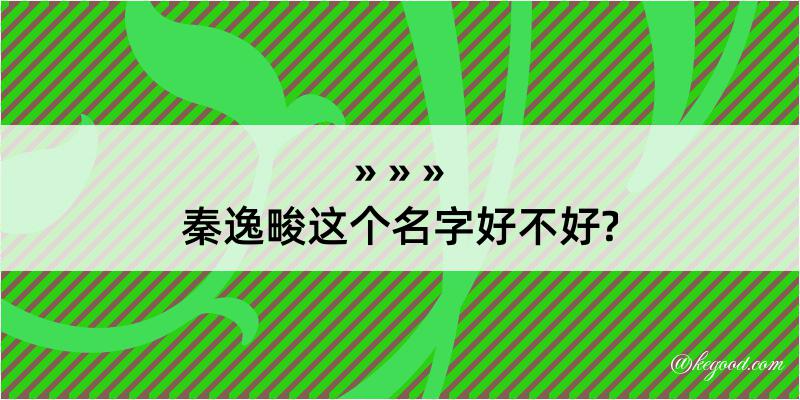 » » »
秦逸畯这个名字好不好?

@kegood.com